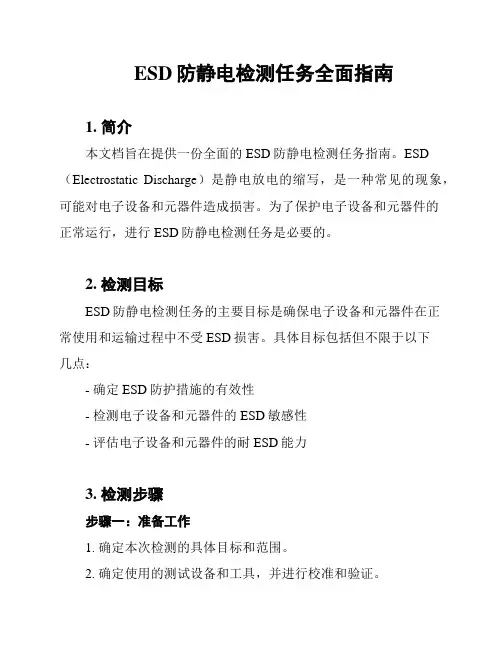 ESD 防静电检测任务全面指南

1. 简介

本文档旨在提供一份全面的 ESD 防静电检测任务指南。ESD（Electrostatic Discharge）是静电放电的缩写，是一种常见的现象，可能对电子设备和元器件造成损害。为了保护电子设备和元器件的正常运行，进行 ESD 防静电检测任务是必要的。

2. 检测目标

ESD 防静电检测任务的主要目标是确保电子设备和元器件在正常使用和运输过程中不受 ESD 损害。具体目标包括但不限于以下几点：

- 确定 ESD 防护措施的有效性
- 检测电子设备和元器件的 ESD 敏感性
- 评估电子设备和元器件的耐 ESD 能力

3. 检测步骤

步骤一：准备工作

1. 确定本次检测的具体目标和范围。
2. 确定使用的测试设备和工具，并进行校准和验证。